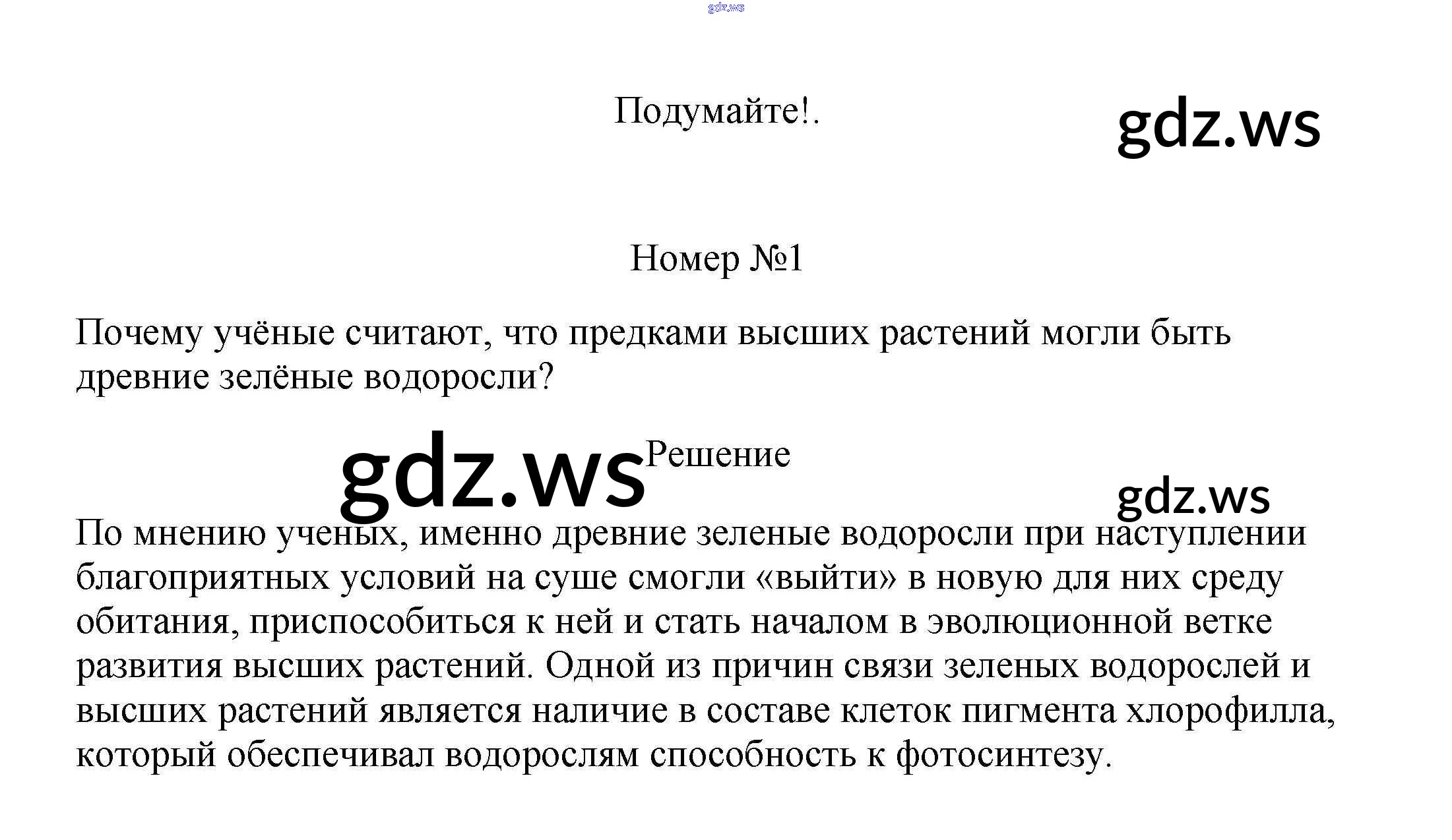 gdz.ws

Подумайте!.

gdz.ws

Номер №1

Почему учёные считают, что предками высших растений могли быть древние зелёные водоросли?

gdz.ws

Решение

gdz.ws

По мнению ученых, именно древние зеленые водоросли при наступлении благоприятных условий на суше смогли «выйти» в новую для них среду обитания, приспособиться к ней и стать началом в эволюционной ветке развития высших растений. Одной из причин связи зеленых водорослей и высших растений является наличие в составе клеток пигмента хлорофилла, который обеспечивал водорослям способность к фотосинтезу.